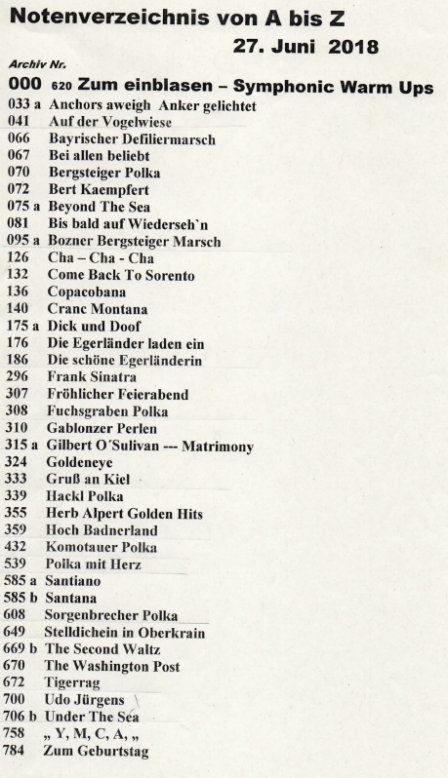 Notenverzeichnis von A bis Z
27. Juni 2018

Archiv Nr.
000 620 Zum einblasen – Symphonic Warm Ups
033 a Anchors aweigh Anker gelichtet
041 Auf der Vogelwiese
066 Bayrischer Defiliermarsch
067 Bei allen beliebt
070 Bergsteiger Polka
072 Bert Kaempfert
075 a Beyond The Sea
081 Bis bald auf Wiederseh`n
095 a Bozner Bergsteiger Marsch
126 Cha – Cha - Cha
132 Come Back To Sorento
136 Copacobana
140 Cranc Montana
175 a Dick und Doof
176 Die Egerländer laden ein
186 Die schöne Egerländerin
296 Frank Sinatra
307 Fröhlicher Feierabend
308 Fuchsgraben Polka
310 Gablonzer Perlen
315 a Gilbert O´Sulivan --- Matrimony
324 Goldeneye
333 Gruß an Kiel
339 Hackl Polka
355 Herb Alpert Golden Hits
359 Hoch Badnerland
432 Komotauer Polka
539 Polka mit Herz
585 a Santiano
585 b Santana
608 Sorgenbrecher Polka
649 Stelldichein in Oberkrain
669 b The Second Waltz
670 The Washington Post
672 Tigerrag
700 Udo Jürgens
706 b Under The Sea
758 „ Y, M, C, A, „
784 Zum Geburtstag